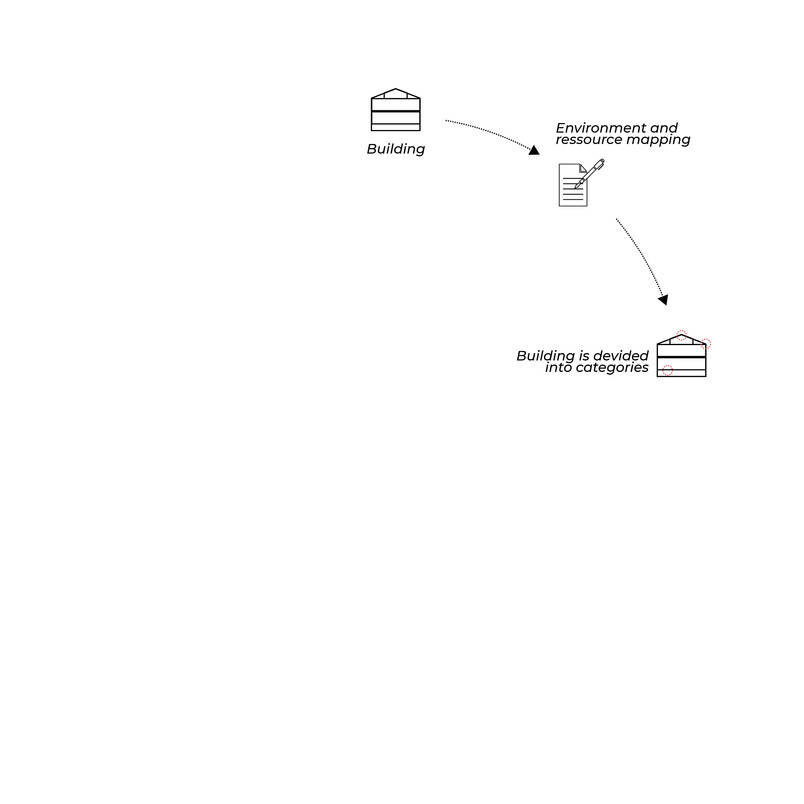 Building

Environment and ressource mapping

Building is devided into categories